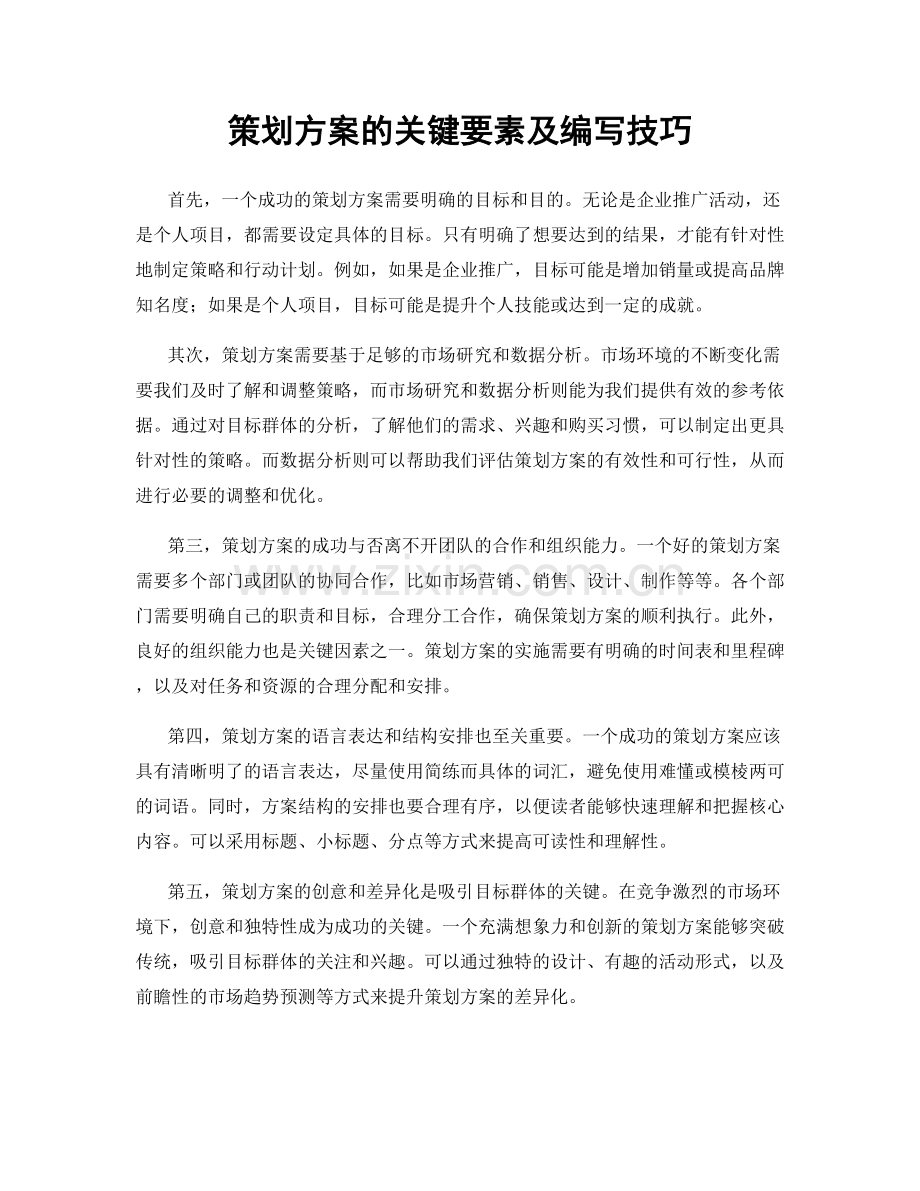 策划方案的关键要素及编写技巧

首先，一个成功的策划方案需要明确的目标和目的。无论是企业推广活动，还是个人项目，都需要设定具体的目标。只有明确了想要达到的结果，才能有针对性地制定策略和行动计划。例如，如果是企业推广，目标可能是增加销量或提高品牌知名度；如果是个人项目，目标可能是提升个人技能或达到一定的成就。

其次，策划方案需要基于足够的市场研究和数据分析。市场环境的不断变化需要我们及时了解和调整策略，而市场研究和数据分析则能为我们提供有效的参考依据。通过对目标群体的分析，了解他们的需求、兴趣和购买习惯，可以制定出更具针对性的策略。而数据分析则可以帮助我们评估策划方案的有效性和可行性，从而进行必要的调整和优化。

第三，策划方案的成功与否离不开团队的合作和组织能力。一个好的策划方案需要多个部门或团队的协同合作，比如市场营销、销售、设计、制作等等。各个部门需要明确自己的职责和目标，合理分工合作，确保策划方案的顺利执行。此外，良好的组织能力也是关键因素之一。策划方案的实施需要有明确的时间表和里程碑，以及对任务和资源的合理分配和安排。

第四，策划方案的语言表达和结构安排也至关重要。一个成功的策划方案应该具有清晰明了的语言表达，尽量使用简练而具体的词汇，避免使用难懂或模棱两可的词语。同时，方案结构的安排也要合理有序，以便读者能够快速理解和把握核心内容。可以采用标题、小标题、分点等方式来提高可读性和理解性。

第五，策划方案的创意和差异化是吸引目标群体的关键。在竞争激烈的市场环境下，创意和独特性成为成功的关键。一个充满想象力和创新的策划方案能够突破传统，吸引目标群体的关注和兴趣。可以通过独特的设计、有趣的活动形式，以及前瞻性的市场趋势预测等方式来提升策划方案的差异化。

www.zixin.com.cn